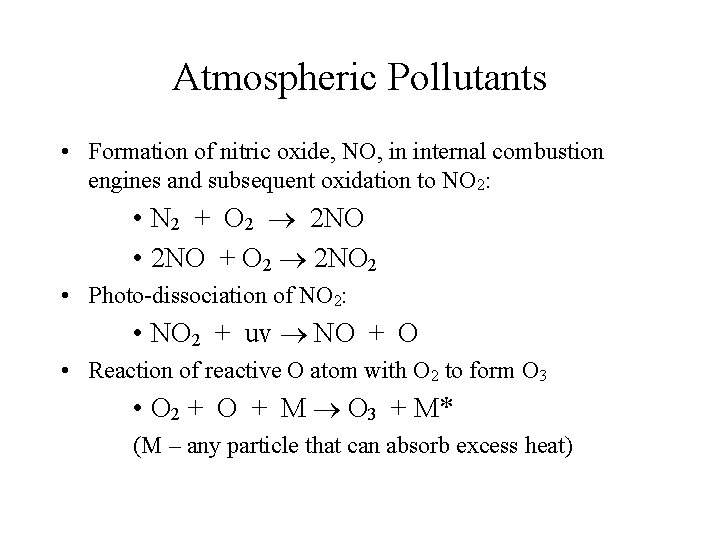 Atmospheric Pollutants

• Formation of nitric oxide, NO, in internal combustion engines and subsequent oxidation to $NO_2$:

• $N_2 + O_2 \rightarrow 2NO$

• $2NO + O_2 \rightarrow 2NO_2$

• Photo-dissociation of $NO_2$:

• $NO_2 + uv \rightarrow NO + O$

• Reaction of reactive O atom with $O_2$ to form $O_3$

• $O_2 + O + M \rightarrow O_3 + M^*$

(M – any particle that can absorb excess heat)